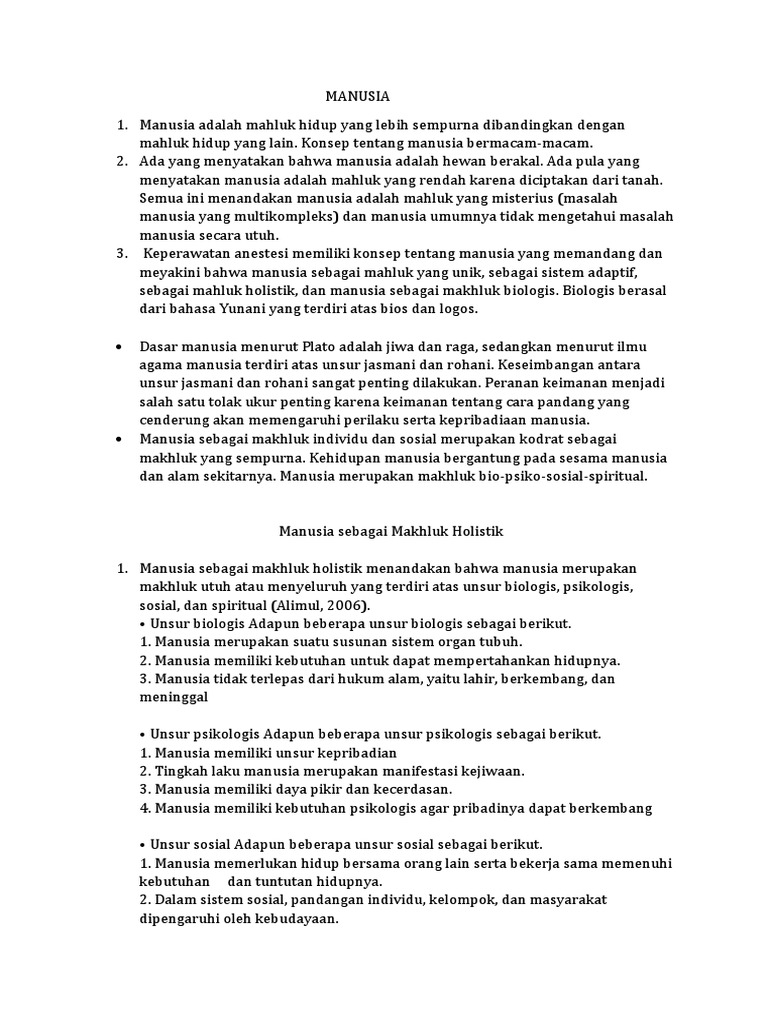 MANUSIA

1. Manusia adalah mahluk hidup yang lebih sempurna dibandingkan dengan mahluk hidup yang lain. Konsep tentang manusia bermacam-macam.
2. Ada yang menyatakan bahwa manusia adalah hewan berakal. Ada pula yang menyatakan manusia adalah mahluk yang rendah karena diciptakan dari tanah. Semua ini menandakan manusia adalah mahluk yang misterius (masalah manusia yang multikompleks) dan manusia umumnya tidak mengetahui masalah manusia secara utuh.
3. Keperawatan anestesi memiliki konsep tentang manusia yang memandang dan meyakini bahwa manusia sebagai mahluk yang unik, sebagai sistem adaptif, sebagai mahluk holistik, dan manusia sebagai makhluk biologis. Biologis berasal dari bahasa Yunani yang terdiri atas bios dan logos.

• Dasar manusia menurut Plato adalah jiwa dan raga, sedangkan menurut ilmu agama manusia terdiri atas unsur jasmani dan rohani. Keseimbangan antara unsur jasmani dan rohani sangat penting dilakukan. Peranan keimanan menjadi salah satu tolak ukur penting karena keimanan tentang cara pandang yang cenderung akan memengaruhi perilaku serta kepribadiaan manusia.
• Manusia sebagai makhluk individu dan sosial merupakan kodrat sebagai makhluk yang sempurna. Kehidupan manusia bergantung pada sesama manusia dan alam sekitarnya. Manusia merupakan makhluk bio-psiko-sosial-spiritual.

Manusia sebagai Makhluk Holistik

1. Manusia sebagai makhluk holistik menandakan bahwa manusia merupakan makhluk utuh atau menyeluruh yang terdiri atas unsur biologis, psikologis, sosial, dan spiritual (Alimul, 2006).
• Unsur biologis Adapun beberapa unsur biologis sebagai berikut.
1. Manusia merupakan suatu susunan sistem organ tubuh.
2. Manusia memiliki kebutuhan untuk dapat mempertahankan hidupnya.
3. Manusia tidak terlepas dari hukum alam, yaitu lahir, berkembang, dan meninggal

• Unsur psikologis Adapun beberapa unsur psikologis sebagai berikut.
1. Manusia memiliki unsur kepribadian
2. Tingkah laku manusia merupakan manifestasi kejiwaan.
3. Manusia memiliki daya pikir dan kecerdasan.
4. Manusia memiliki kebutuhan psikologis agar pribadinya dapat berkembang

• Unsur sosial Adapun beberapa unsur sosial sebagai berikut.
1. Manusia memerlukan hidup bersama orang lain serta bekerja sama memenuhi kebutuhan dan tuntutan hidupnya.
2. Dalam sistem sosial, pandangan individu, kelompok, dan masyarakat dipengaruhi oleh kebudayaan.